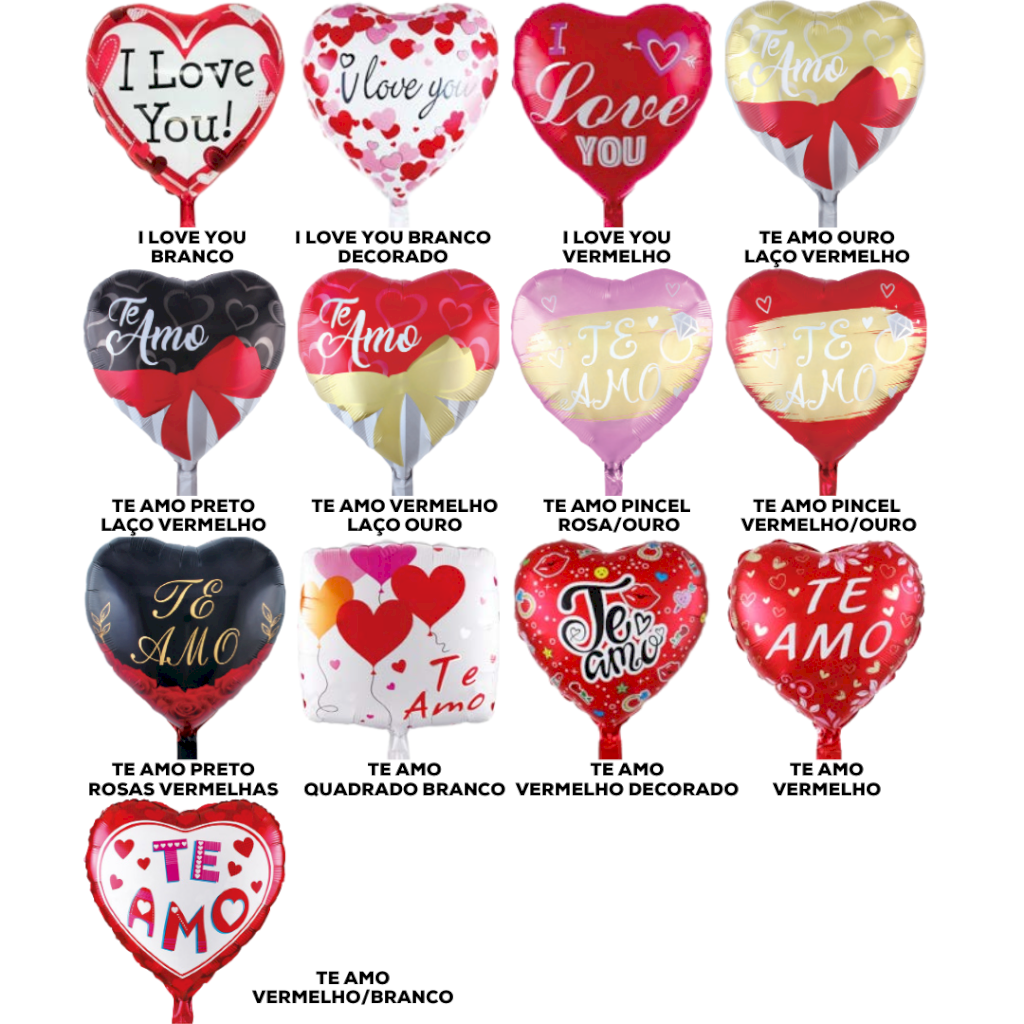 I Love You!

I LOVE YOU
BRANCO

I love you

I LOVE YOU BRANCO
DECORADO

I Love YOU

I LOVE YOU
VERMELHO

Te Amo

TE AMO OURO
LAÇO VERMELHO

Te Amo

TE AMO PRETO
LAÇO VERMELHO

Te Amo

TE AMO VERMELHO
LAÇO OURO

TE AMO

TE AMO PINCEL
ROSA/OURO

TE AMO

TE AMO PINCEL
VERMELHO/OURO

TE AMO

TE AMO PRETO
ROSAS VERMELHAS

Te Amo

TE AMO
QUADRADO BRANCO

Te amo

TE AMO
VERMELHO DECORADO

TE AMO

TE AMO
VERMELHO

TE AMO

TE AMO
VERMELHO/BRANCO